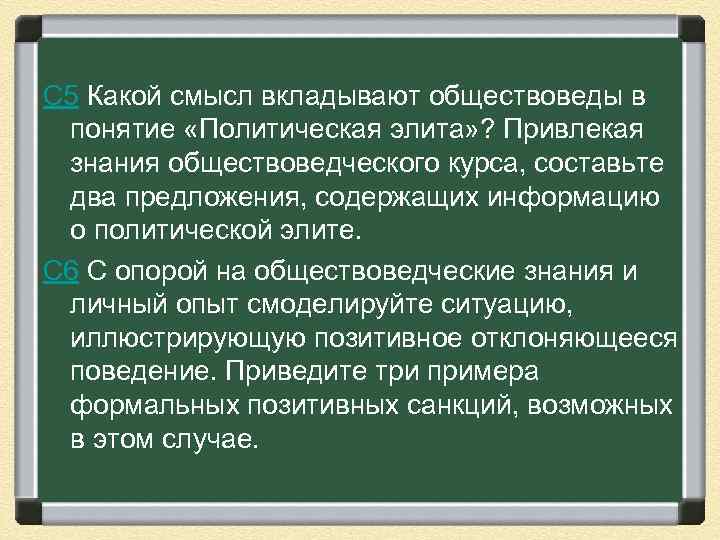 С5 Какой смысл вкладывают обществоведы в понятие «Политическая элита»? Привлекая знания обществоведческого курса, составьте два предложения, содержащих информацию о политической элите.

С6 С опорой на обществоведческие знания и личный опыт смоделируйте ситуацию, иллюстрирующую позитивное отклоняющееся поведение. Приведите три примера формальных позитивных санкций, возможных в этом случае.